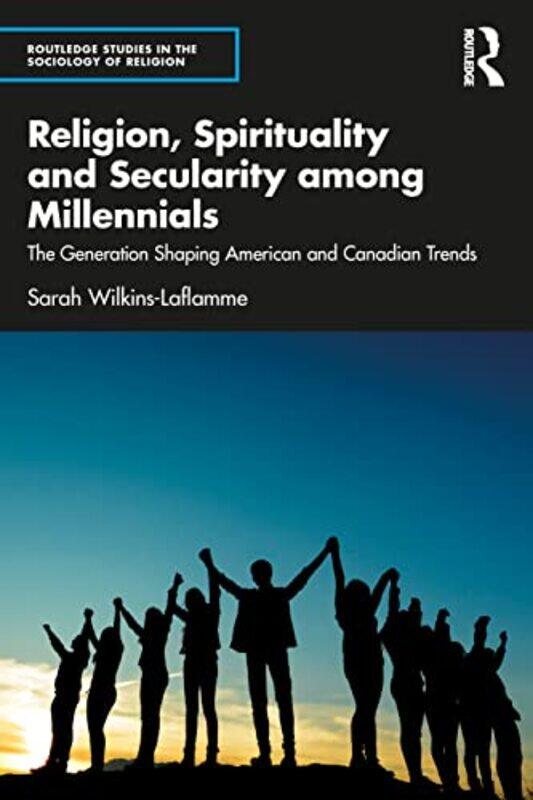 ROUTLEDGE STUDIES IN THE SOCIOLOGY OF RELIGION

ROUTLEDGE

Religion, Spirituality and Secularity among Millennials

The Generation Shaping American and Canadian Trends

Sarah Wilkins-Laflamme